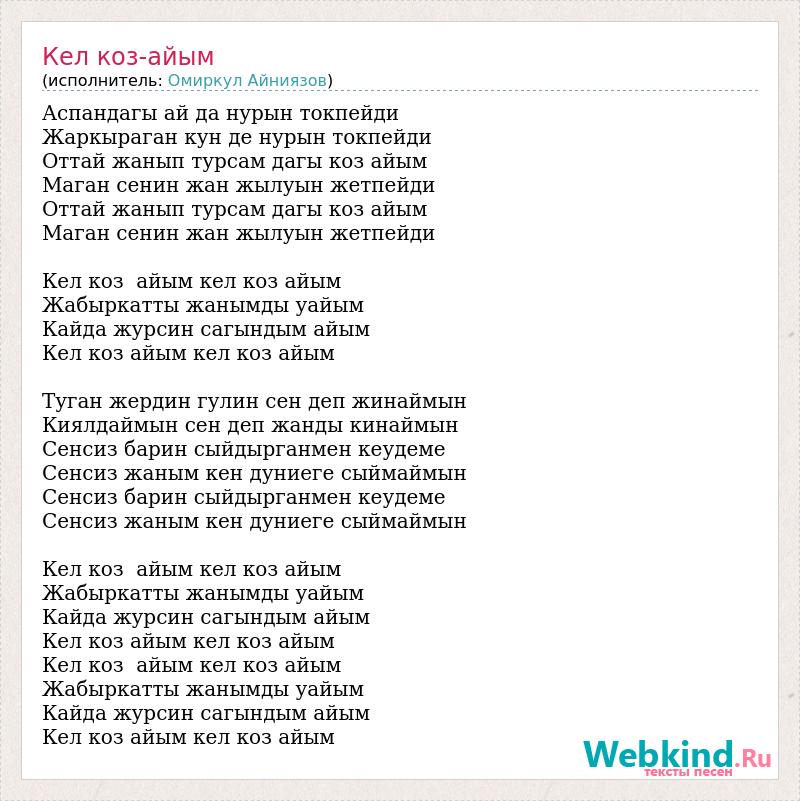 Кел коз-айым
(исполнитель: Омиркул Айниязов)

Аспандагы ай да нурын токпейди
Жаркыраган кун де нурын токпейди
Оттай жанып турсам дагы коз айым
Маган сенин жан жылуын жетпейди
Оттай жанып турсам дагы коз айым
Маган сенин жан жылуын жетпейди

Кел коз айым кел коз айым
Жабыркатты жанымды уайым
Кайда журсин сагындым айым
Кел коз айым кел коз айым

Туган жердин гулин сен деп жинаймын
Киялдаймын сен деп жанды кинаймын
Сенсиз барин сыйдырганмен кеудеме
Сенсиз жаным кен дуниеге сыймаймын
Сенсиз барин сыйдырганмен кеудеме
Сенсиз жаным кен дуниеге сыймаймын

Кел коз айым кел коз айым
Жабыркатты жанымды уайым
Кайда журсин сагындым айым
Кел коз айым кел коз айым
Кел коз айым кел коз айым
Жабыркатты жанымды уайым
Кайда журсин сагындым айым
Кел коз айым кел коз айым

Webkind.Ru
тексты песен